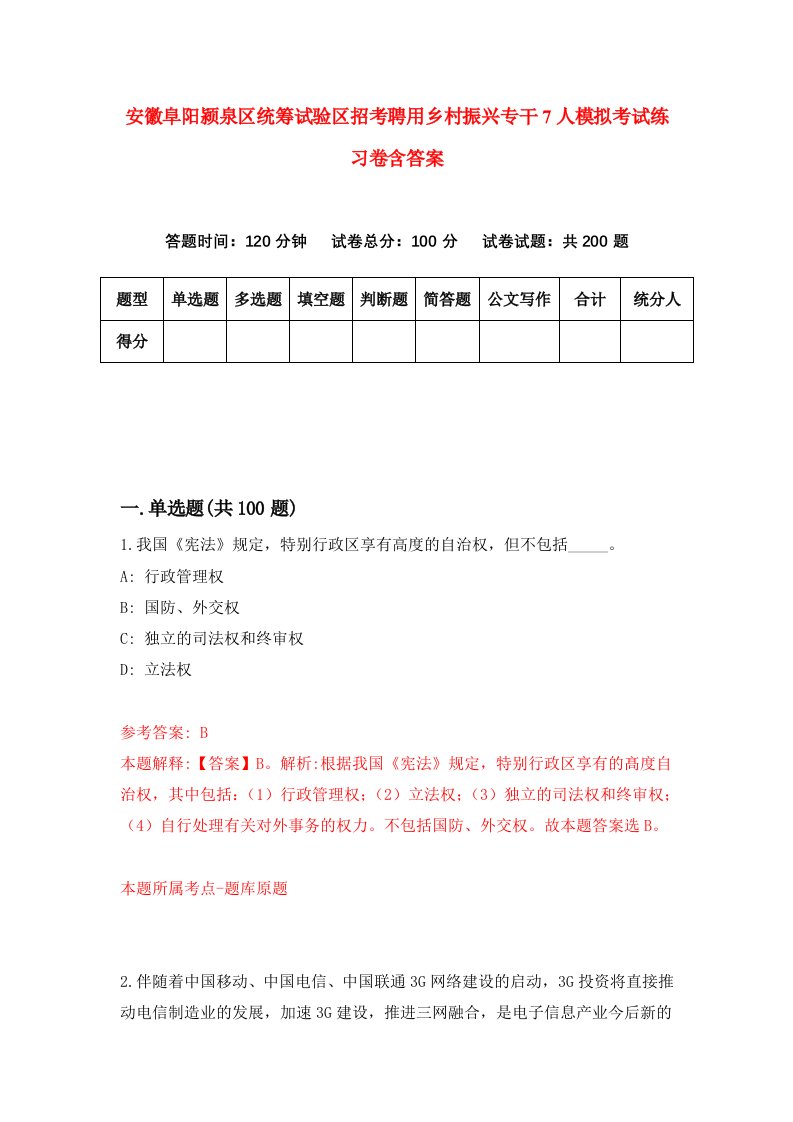 安徽阜阳颍泉区统筹试验区招考聘用乡村振兴专干7人模拟考试练习卷含答案

答题时间：120分钟　试卷总分：100分　试卷试题：共200题

| 题型 | 单选题 | 多选题 | 填空题 | 判断题 | 简答题 | 公文写作 | 合计 | 统分人 |
|---|---|---|---|---|---|---|---|---|
| 得分 | | | | | | | | |

一.单选题(共100题)

1.我国《宪法》规定，特别行政区享有高度的自治权，但不包括_____。

A: 行政管理权

B: 国防、外交权

C: 独立的司法权和终审权

D: 立法权

参考答案: B

本题解释:【答案】B。解析:根据我国《宪法》规定，特别行政区享有的高度自治权，其中包括：（1）行政管理权；（2）立法权；（3）独立的司法权和终审权；（4）自行处理有关对外事务的权力。不包括国防、外交权。故本题答案选B。

本题所属考点-题库原题

2.伴随着中国移动、中国电信、中国联通3G网络建设的启动，3G投资将直接推动电信制造业的发展，加速3G建设，推进三网融合，是电子信息产业今后新的